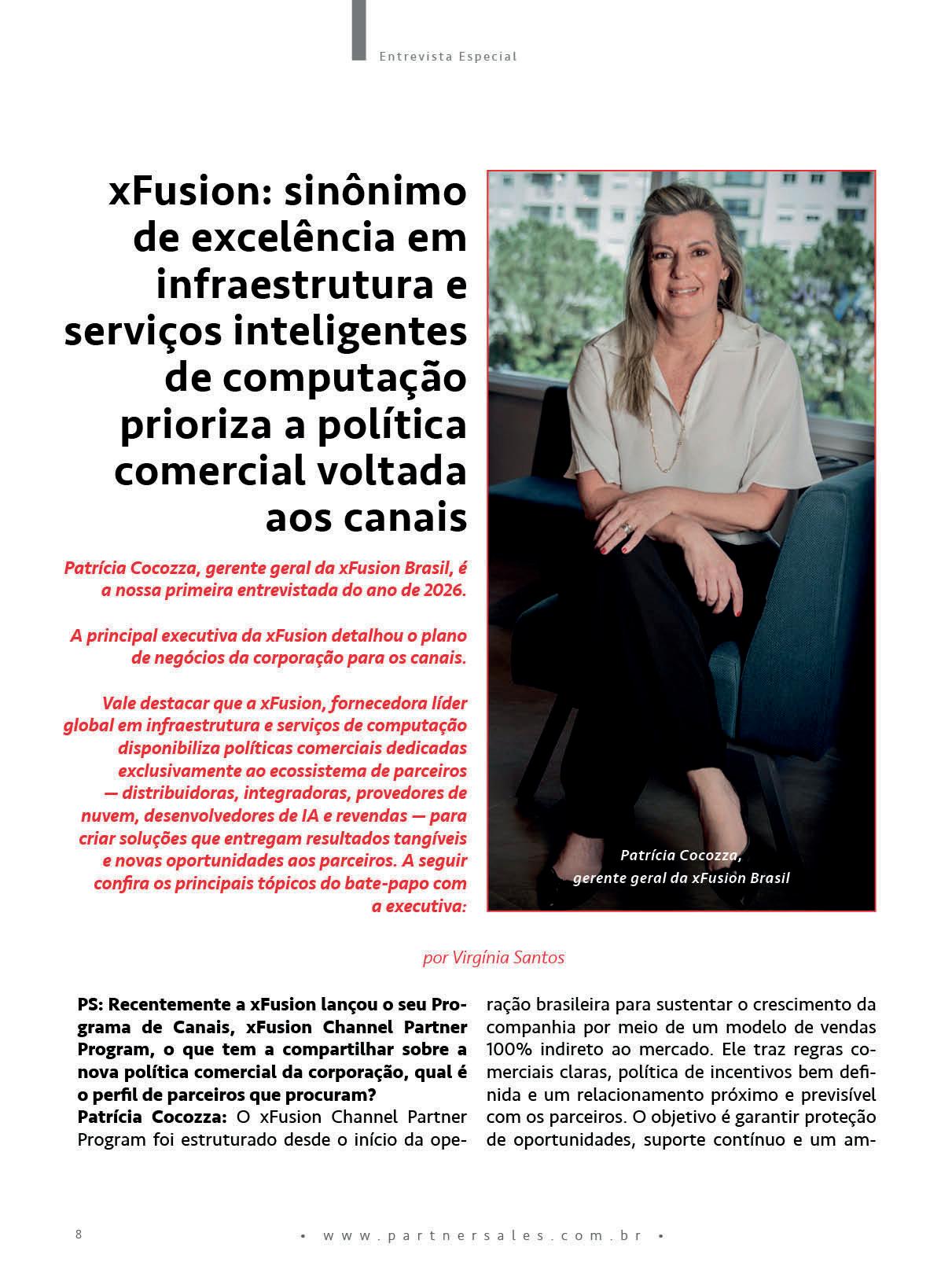 Entrevista Especial

xFusion: sinônimo de excelência em infraestrutura e serviços inteligentes de computação prioriza a política comercial voltada aos canais

Patrícia Cocozza, gerente geral da xFusion Brasil, é a nossa primeira entrevistada do ano de 2026.

A principal executiva da xFusion detalhou o plano de negócios da corporação para os canais.

Vale destacar que a xFusion, fornecedora líder global em infraestrutura e serviços de computação disponibiliza políticas comerciais dedicadas exclusivamente ao ecossistema de parceiros — distribuidoras, integradoras, provedores de nuvem, desenvolvedores de IA e revendas — para criar soluções que entregam resultados tangíveis e novas oportunidades aos parceiros. A seguir confira os principais tópicos do bate-papo com a executiva:

Patrícia Cocozza, gerente geral da xFusion Brasil

por Virgínia Santos

PS: Recentemente a xFusion lançou o seu Programa de Canais, xFusion Channel Partner Program, o que tem a compartilhar sobre a nova política comercial da corporação, qual é o perfil de parceiros que procuram?
Patrícia Cocozza: O xFusion Channel Partner Program foi estruturado desde o início da operação brasileira para sustentar o crescimento da companhia por meio de um modelo de vendas 100% indireto ao mercado. Ele traz regras comerciais claras, política de incentivos bem definida e um relacionamento próximo e previsível com os parceiros. O objetivo é garantir proteção de oportunidades, suporte contínuo e um am-

8

• www.partnersales.com.br •